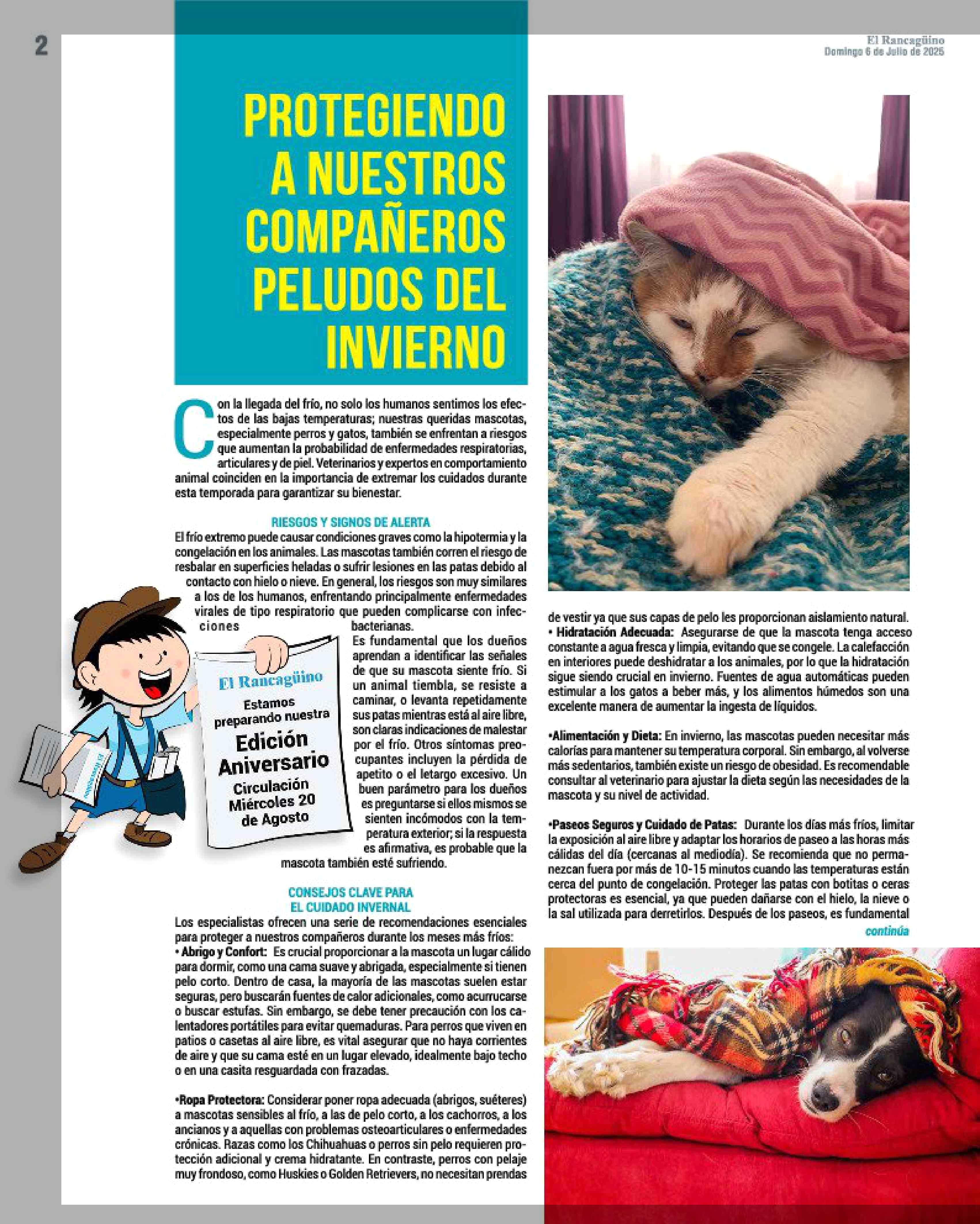 2

El Rancagüino
Domingo 6 de Julio de 2025

PROTEGIENDO A NUESTROS COMPAÑEROS PELUDOS DEL INVIERNO

Con la llegada del frío, no solo los humanos sentimos los efectos de las bajas temperaturas; nuestras queridas mascotas, especialmente perros y gatos, también se enfrentan a riesgos que aumentan la probabilidad de enfermedades respiratorias, articulares y de piel. Veterinarios y expertos en comportamiento animal coinciden en la importancia de extremar los cuidados durante esta temporada para garantizar su bienestar.

RIESGOS Y SIGNOS DE ALERTA
El frío extremo puede causar condiciones graves como la hipotermia y la congelación en los animales. Las mascotas también corren el riesgo de resbalar en superficies heladas o sufrir lesiones en las patas debido al contacto con hielo o nieve. En general, los riesgos son muy similares a los de los humanos, enfrentando principalmente enfermedades virales de tipo respiratorio que pueden complicarse con infecciones bacterianas.
Es fundamental que los dueños aprendan a identificar las señales de que su mascota siente frío. Si un animal tiembla, se resiste a caminar, o levanta repetidamente sus patas mientras está al aire libre, son claras indicaciones de malestar por el frío. Otros síntomas preocupantes incluyen la pérdida de apetito o el letargo excesivo. Un buen parámetro para los dueños es preguntarse si ellos mismos se sienten incómodos con la temperatura exterior; si la respuesta es afirmativa, es probable que la mascota también esté sufriendo.

El Rancagüino
Estamos preparando nuestra
Edición Aniversario
Circulación Miércoles 20 de Agosto

CONSEJOS CLAVE PARA EL CUIDADO INVERNAL
Los especialistas ofrecen una serie de recomendaciones esenciales para proteger a nuestros compañeros durante los meses más fríos:
• Abrigo y Confort: Es crucial proporcionar a la mascota un lugar cálido para dormir, como una cama suave y abrigada, especialmente si tienen pelo corto. Dentro de casa, la mayoría de las mascotas suelen estar seguras, pero buscarán fuentes de calor adicionales, como acurrucarse o buscar estufas. Sin embargo, se debe tener precaución con los calentadores portátiles para evitar quemaduras. Para perros que viven en patios o casetas al aire libre, es vital asegurar que no haya corrientes de aire y que su cama esté en un lugar elevado, idealmente bajo techo o en una casita resguardada con frazadas.

•Ropa Protectora: Considerar poner ropa adecuada (abrigos, suéteres) a mascotas sensibles al frío, a las de pelo corto, a los cachorros, a los ancianos y a aquellas con problemas osteoarticulares o enfermedades crónicas. Razas como los Chihuahuas o perros sin pelo requieren protección adicional y crema hidratante. En contraste, perros con pelaje muy frondoso, como Huskies o Golden Retrievers, no necesitan prendas de vestir ya que sus capas de pelo les proporcionan aislamiento natural.
• Hidratación Adecuada: Asegurarse de que la mascota tenga acceso constante a agua fresca y limpia, evitando que se congele. La calefacción en interiores puede deshidratar a los animales, por lo que la hidratación sigue siendo crucial en invierno. Fuentes de agua automáticas pueden estimular a los gatos a beber más, y los alimentos húmedos son una excelente manera de aumentar la ingesta de líquidos.

•Alimentación y Dieta: En invierno, las mascotas pueden necesitar más calorías para mantener su temperatura corporal. Sin embargo, al volverse más sedentarios, también existe un riesgo de obesidad. Es recomendable consultar al veterinario para ajustar la dieta según las necesidades de la mascota y su nivel de actividad.

•Paseos Seguros y Cuidado de Patas: Durante los días más fríos, limitar la exposición al aire libre y adaptar los horarios de paseo a las horas más cálidas del día (cercanas al mediodía). Se recomienda que no permanezcan fuera por más de 10-15 minutos cuando las temperaturas están cerca del punto de congelación. Proteger las patas con botitas o ceras protectoras es esencial, ya que pueden dañarse con el hielo, la nieve o la sal utilizada para derretirlos. Después de los paseos, es fundamental
continúa